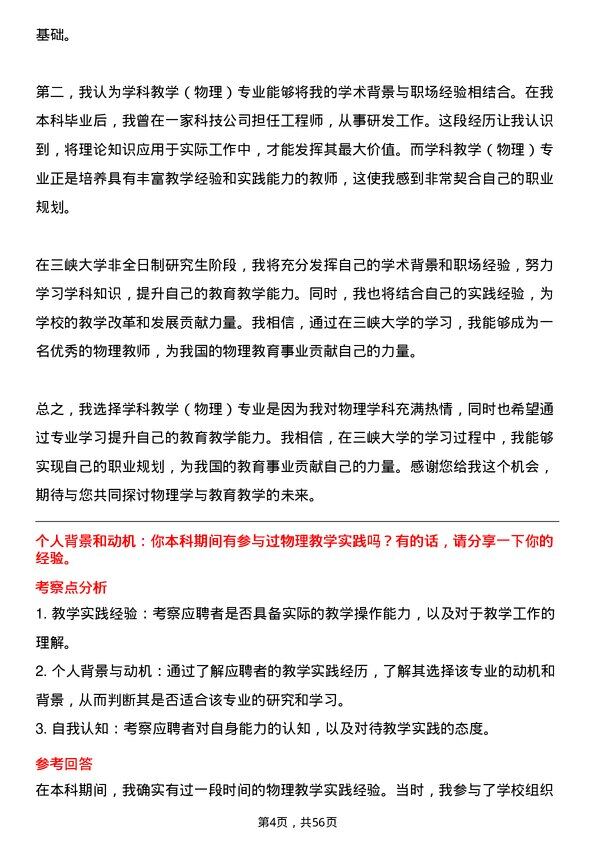 基础。

第二，我认为学科教学（物理）专业能够将我的学术背景与职场经验相结合。在我本科毕业后，我曾在一家科技公司担任工程师，从事研发工作。这段经历让我认识到，将理论知识应用于实际工作中，才能发挥其最大价值。而学科教学（物理）专业正是培养具有丰富教学经验和实践能力的教师，这使我感到非常契合自己的职业规划。

在三峡大学非全日制研究生阶段，我将充分发挥自己的学术背景和职场经验，努力学习学科知识，提升自己的教育教学能力。同时，我也将结合自己的实践经验，为学校的教学改革和发展贡献力量。我相信，通过在三峡大学的学习，我能够成为一名优秀的物理教师，为我国的物理教育事业贡献自己的力量。

总之，我选择学科教学（物理）专业是因为我对物理学科充满热情，同时也希望通过专业学习提升自己的教育教学能力。我相信，在三峡大学的学习过程中，我能够实现自己的职业规划，为我国的教育事业贡献自己的力量。感谢您给我这个机会，期待与您共同探讨物理学与教育教学的未来。

个人背景和动机：你本科期间有参与过物理教学实践吗？有的话，请分享一下你的经验。

考察点分析

1. 教学实践经验：考察应聘者是否具备实际的教学操作能力，以及对于教学工作的理解。

2. 个人背景与动机：通过了解应聘者的教学实践经历，了解其选择该专业的动机和背景，从而判断其是否适合该专业的研究和学习。

3. 自我认知：考察应聘者对自身能力的认知，以及对待教学实践的态度。

参考回答

在本科期间，我确实有过一段时间的物理教学实践经验。当时，我参与了学校组织

第4页，共56页